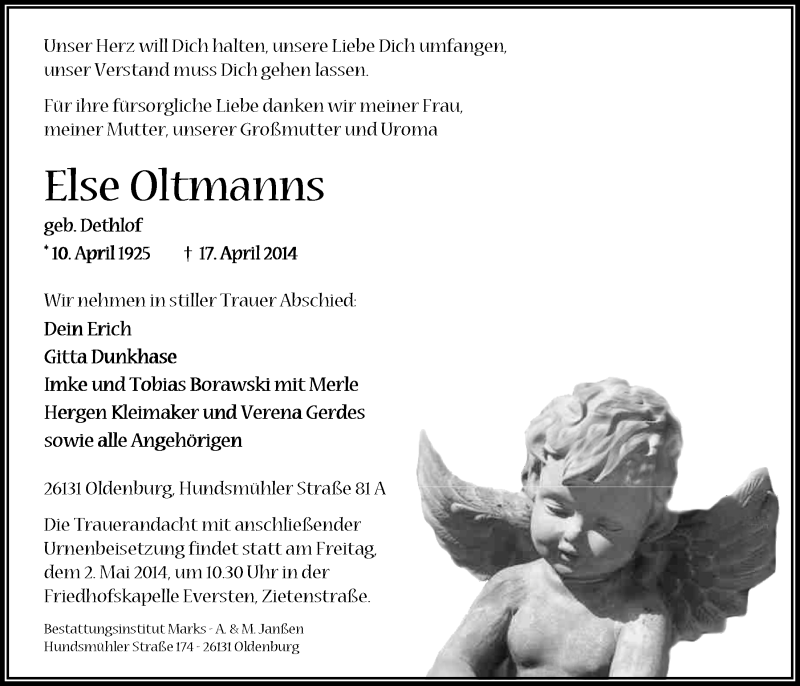 Unser Herz will Dich halten, unsere Liebe Dich umfangen, unser Verstand muss Dich gehen lassen.

Für ihre fürsorgliche Liebe danken wir meiner Frau, meiner Mutter, unserer Großmutter und Uroma

Else Oltmanns

geb. Dethlof

* 10. April 1925 † 17. April 2014

Wir nehmen in stiller Trauer Abschied:

Dein Erich
Gitta Dunkhase
Imke und Tobias Borawski mit Merle
Hergen Kleimaker und Verena Gerdes
sowie alle Angehörigen

26131 Oldenburg, Hundsmühler Straße 81 A

Die Trauerandacht mit anschließender Urnenbeisetzung findet statt am Freitag, dem 2. Mai 2014, um 10.30 Uhr in der Friedhofskapelle Eversten, Zietenstraße.

Bestattungsinstitut Marks - A. & M. Janßen
Hundsmühler Straße 174 - 26131 Oldenburg